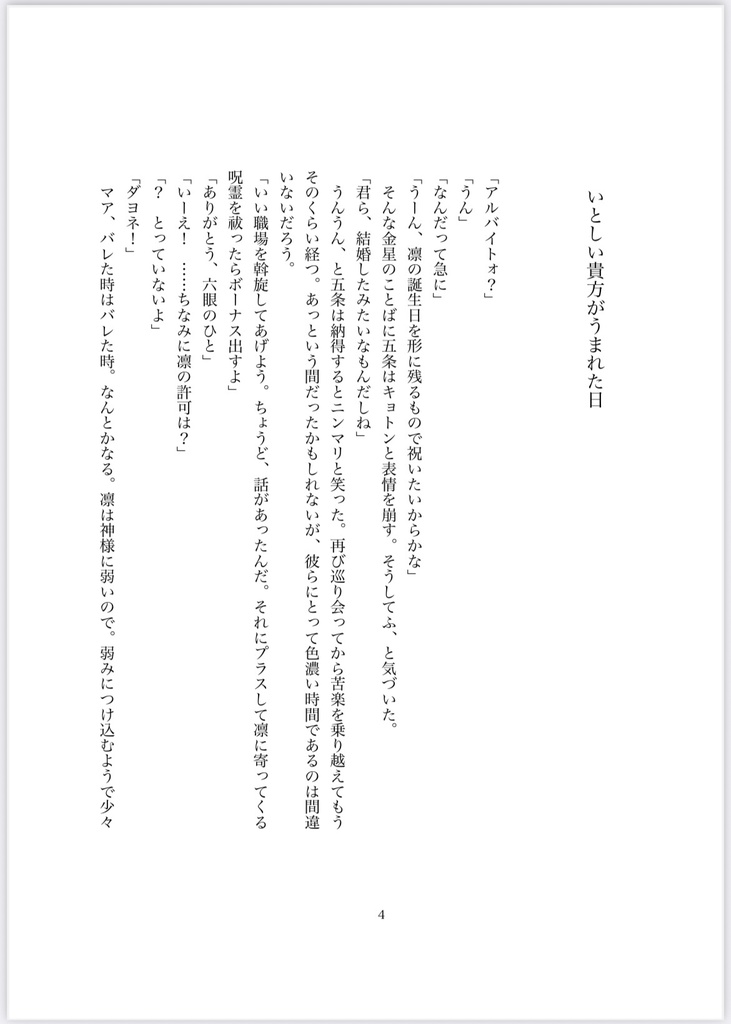 いとしい貴方がうまれた日

「アルバイトォ？」
「うん」
「なんだって急に」
「うーん、凛の誕生日を形に残るもので祝いたいからかな」
そんな金星のことばに五条はキョトンと表情を崩す。そうしてふ、と気づいた。
「君ら、結婚したみたいなもんだしね」
うんうん、と五条は納得するとニンマリと笑った。再び巡り会ってから苦楽を乗り越えてもうそのくらい経つ。あっという間だったかもしれないが、彼らにとって色濃い時間であるのは間違いないだろう。
「いい職場を斡旋してあげよう。ちょうど、話があったんだ。それにプラスして凛に寄ってくる呪霊を祓ったらボーナス出すよ」
「ありがとう、六眼のひと」
「いーえ！　……ちなみに凛の許可は？」
「？　とっていないよ」
「ダヨネ！」
マア、バレた時はバレた時。なんとかなる。凛は神様に弱いので。弱みにつけ込むようで少々

4